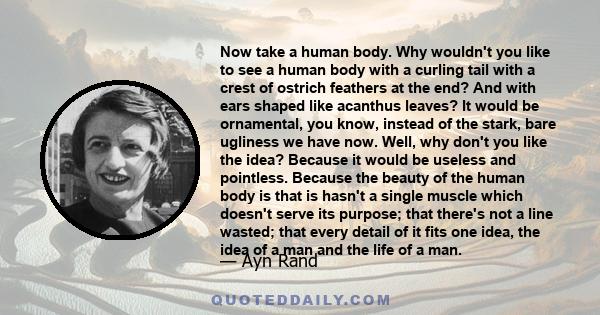 Now take a human body. Why wouldn't you like to see a human body with a curling tail with a crest of ostrich feathers at the end? And with ears shaped like acanthus leaves? It would be ornamental, you know, instead of the stark, bare ugliness we have now. Well, why don't you like the idea? Because it would be useless and pointless. Because the beauty of the human body is that is hasn't a single muscle which doesn't serve its purpose; that there's not a line wasted; that every detail of it fits one idea, the idea of a man and the life of a man.

— Ayn Rand

QUOTEDDAILY.COM